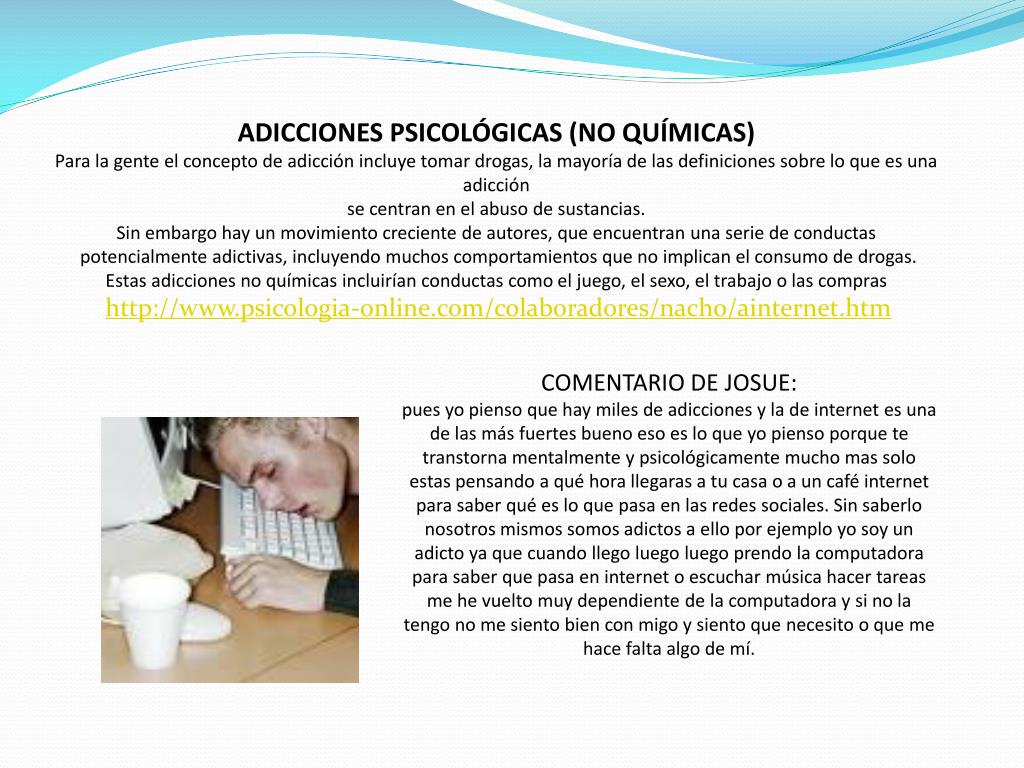 ADICCIONES PSICOLÓGICAS (NO QUÍMICAS)
Para la gente el concepto de adicción incluye tomar drogas, la mayoría de las definiciones sobre lo que es una adicción
se centran en el abuso de sustancias.
Sin embargo hay un movimiento creciente de autores, que encuentran una serie de conductas potencialmente adictivas, incluyendo muchos comportamientos que no implican el consumo de drogas.
Estas adicciones no químicas incluirían conductas como el juego, el sexo, el trabajo o las compras
http://www.psicologia-online.com/colaboradores/nacho/ainternet.htm

COMENTARIO DE JOSUE:
pues yo pienso que hay miles de adicciones y la de internet es una de las más fuertes bueno eso es lo que yo pienso porque te transtorna mentalmente y psicológicamente mucho mas solo estas pensando a qué hora llegaras a tu casa o a un café internet para saber qué es lo que pasa en las redes sociales. Sin saberlo nosotros mismos somos adictos a ello por ejemplo yo soy un adicto ya que cuando llego luego luego prendo la computadora para saber que pasa en internet o escuchar música hacer tareas me he vuelto muy dependiente de la computadora y si no la tengo no me siento bien con migo y siento que necesito o que me hace falta algo de mí.